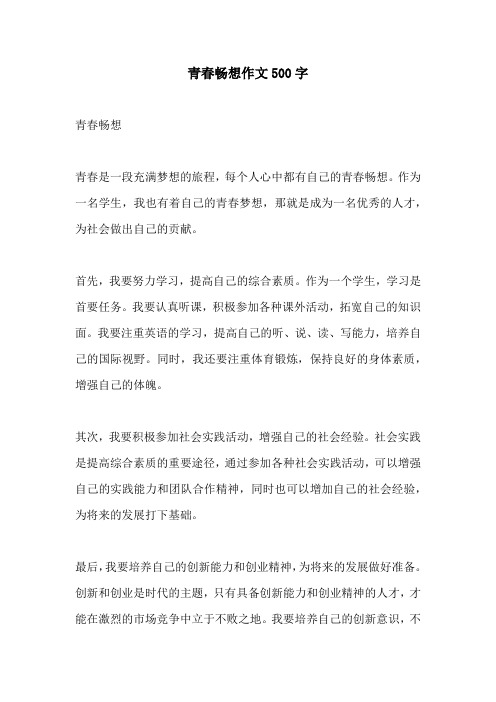 青春畅想作文500字

青春畅想

青春是一段充满梦想的旅程，每个人心中都有自己的青春畅想。作为一名学生，我也有着自己的青春梦想，那就是成为一名优秀的人才，为社会做出自己的贡献。

首先，我要努力学习，提高自己的综合素质。作为一个学生，学习是首要任务。我要认真听课，积极参加各种课外活动，拓宽自己的知识面。我要注重英语的学习，提高自己的听、说、读、写能力，培养自己的国际视野。同时，我还要注重体育锻炼，保持良好的身体素质，增强自己的体魄。

其次，我要积极参加社会实践活动，增强自己的社会经验。社会实践是提高综合素质的重要途径，通过参加各种社会实践活动，可以增强自己的实践能力和团队合作精神，同时也可以增加自己的社会经验，为将来的发展打下基础。

最后，我要培养自己的创新能力和创业精神，为将来的发展做好准备。创新和创业是时代的主题，只有具备创新能力和创业精神的人才，才能在激烈的市场竞争中立于不败之地。我要培养自己的创新意识，不